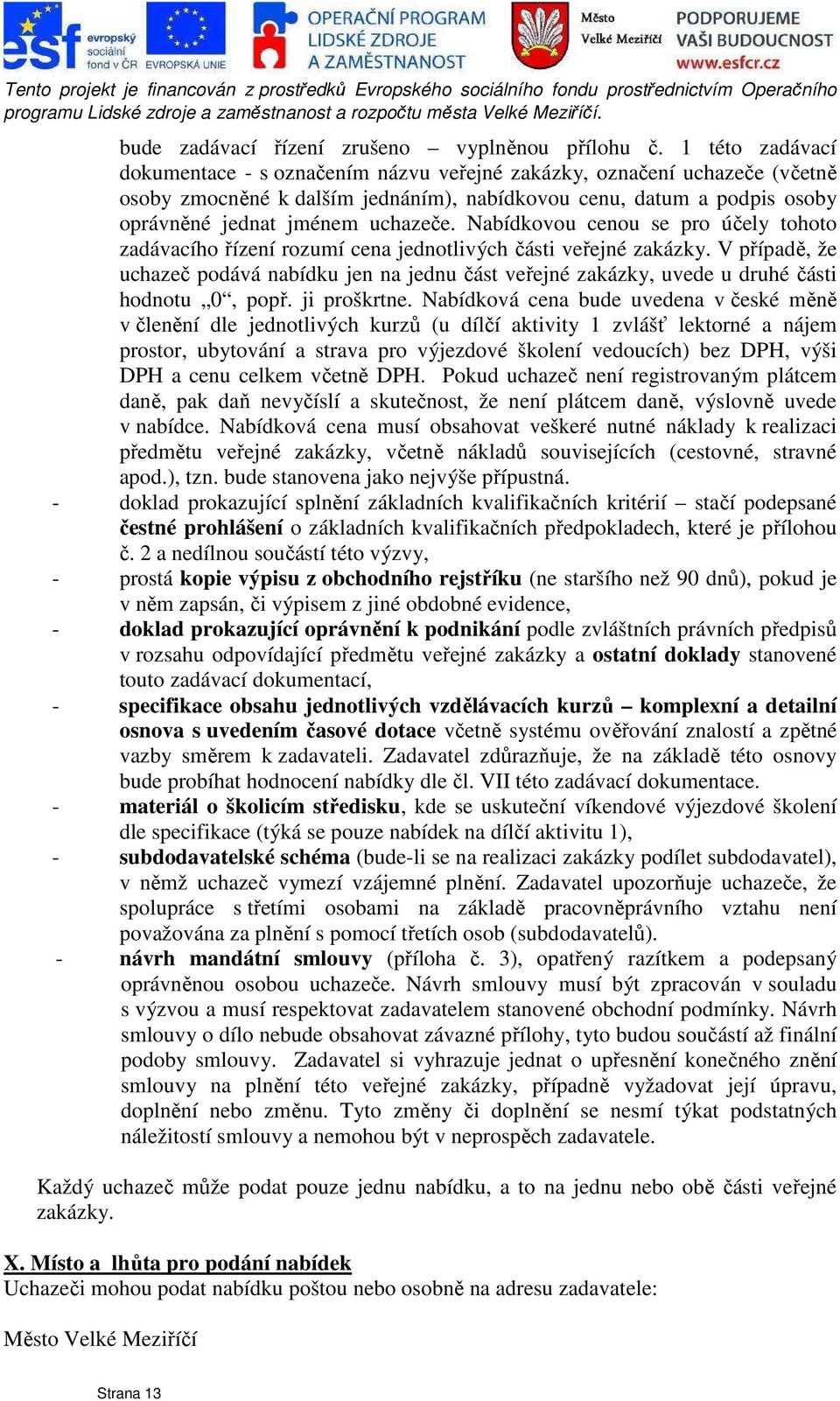 esf evropský sociální fond v ČR EVROPSKÁ UNIE OPERAČNÍ PROGRAM LIDSKÉ ZDROJE A ZAMĚSTNANOST Město Velké Meziříčí PODPORUJEME VAŠI BUDOUCNOST www.esfcr.cz

Tento projekt je financován z prostředků Evropského sociálního fondu prostřednictvím Operačního programu Lidské zdroje a zaměstnanost a rozpočtu města Velké Meziříčí.

bude zadávací řízení zrušeno – vyplněnou přílohu č. 1 této zadávací dokumentace - s označením názvu veřejné zakázky, označení uchazeče (včetně osoby zmocněné k dalším jednáním), nabídkovou cenu, datum a podpis osoby oprávněné jednat jménem uchazeče. Nabídkovou cenou se pro účely tohoto zadávacího řízení rozumí cena jednotlivých části veřejné zakázky. V případě, že uchazeč podává nabídku jen na jednu část veřejné zakázky, uvede u druhé části hodnotu „0“, popř. ji proškrtne. Nabídková cena bude uvedena v české měně v členění dle jednotlivých kurzů (u dílčí aktivity 1 zvlášť lektorné a nájem prostor, ubytování a strava pro výjezdové školení vedoucích) bez DPH, výši DPH a cenu celkem včetně DPH. Pokud uchazeč není registrovaným plátcem daně, pak daň nevyčíslí a skutečnost, že není plátcem daně, výslovně uvede v nabídce. Nabídková cena musí obsahovat veškeré nutné náklady k realizaci předmětu veřejné zakázky, včetně nákladů souvisejících (cestovné, stravné apod.), tzn. bude stanovena jako nejvýše přípustná.
- doklad prokazující splnění základních kvalifikačních kritérií – stačí podepsané čestné prohlášení o základních kvalifikačních předpokladech, které je přílohou č. 2 a nedílnou součástí této výzvy,
- prostá kopie výpisu z obchodního rejstříku (ne staršího než 90 dnů), pokud je v něm zapsán, či výpisem z jiné obdobné evidence,
- doklad prokazující oprávnění k podnikání podle zvláštních právních předpisů v rozsahu odpovídající předmětu veřejné zakázky a ostatní doklady stanovené touto zadávací dokumentací,
- specifikace obsahu jednotlivých vzdělávacích kurzů – komplexní a detailní osnova s uvedením časové dotace včetně systému ověřování znalostí a zpětné vazby směrem k zadavateli. Zadavatel zdůrazňuje, že na základě této osnovy bude probíhat hodnocení nabídky dle čl. VII této zadávací dokumentace.
- materiál o školicím středisku, kde se uskuteční víkendové výjezdové školení dle specifikace (týká se pouze nabídek na dílčí aktivitu 1),
- subdodavatelské schéma (bude-li se na realizaci zakázky podílet subdodavatel), v němž uchazeč vymezí vzájemné plnění. Zadavatel upozorňuje uchazeče, že spolupráce s třetími osobami na základě pracovněprávního vztahu není považována za plnění s pomocí třetích osob (subdodavatelů).
- návrh mandátní smlouvy (příloha č. 3), opatřený razítkem a podepsaný oprávněnou osobou uchazeče. Návrh smlouvy musí být zpracován v souladu s výzvou a musí respektovat zadavatelem stanovené obchodní podmínky. Návrh smlouvy o dílo nebude obsahovat závazné přílohy, tyto budou součástí až finální podoby smlouvy. Zadavatel si vyhrazuje jednat o upřesnění konečného znění smlouvy na plnění této veřejné zakázky, případně vyžadovat její úpravu, doplnění nebo změnu. Tyto změny či doplnění se nesmí týkat podstatných náležitostí smlouvy a nemohou být v neprospěch zadavatele.

Každý uchazeč může podat pouze jednu nabídku, a to na jednu nebo obě části veřejné zakázky.

X. Místo a lhůta pro podání nabídek
Uchazeči mohou podat nabídku poštou nebo osobně na adresu zadavatele:

Město Velké Meziříčí

Strana 13